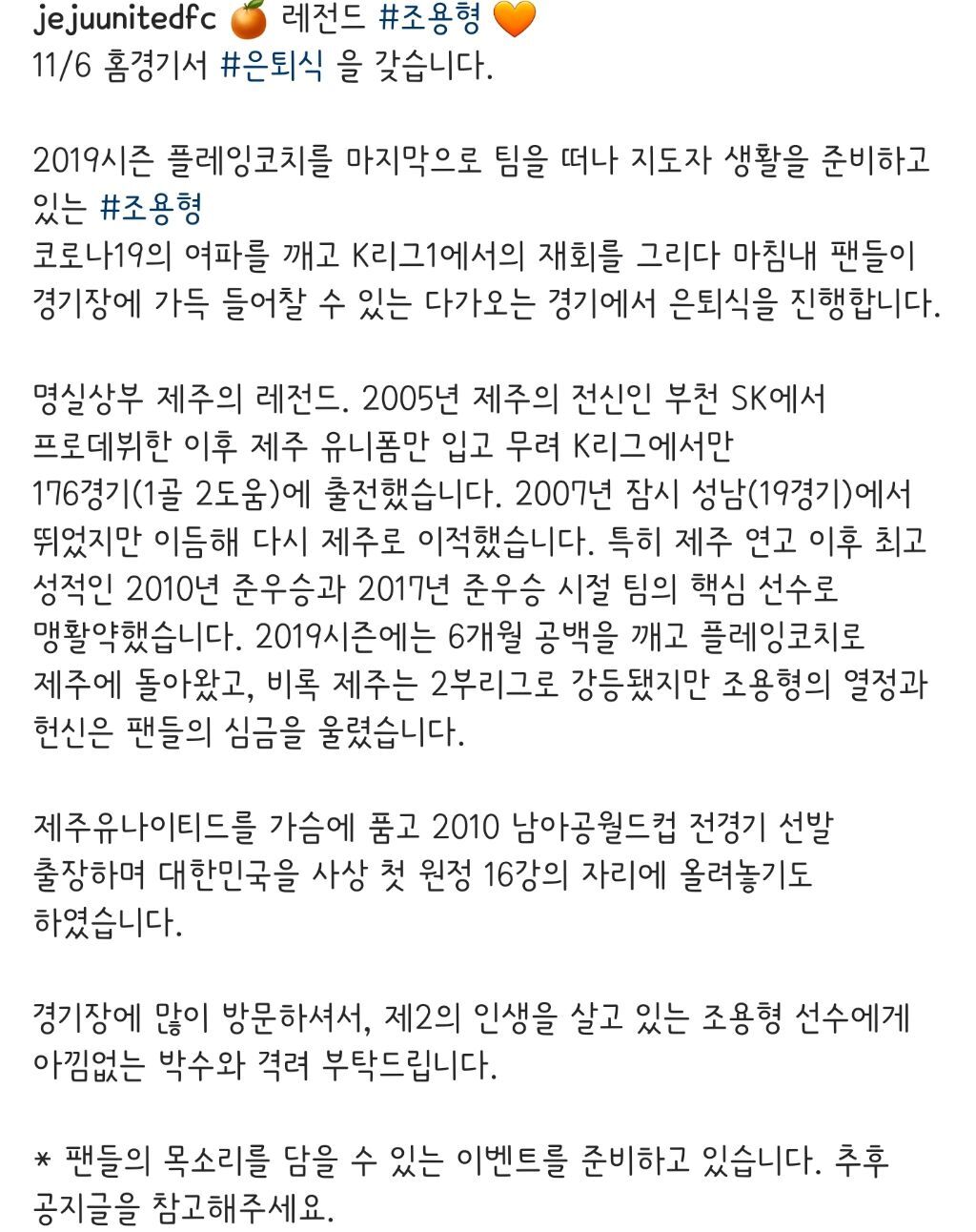 jejuunitedfc 🍊 레전드 #조용형 🧡
11/6 홈경기서 #은퇴식 을 갖습니다.

2019시즌 플레잉코치를 마지막으로 팀을 떠나 지도자 생활을 준비하고 있는 #조용형
코로나19의 여파를 깨고 K리그1에서의 재회를 그리다 마침내 팬들이 경기장에 가득 들어찰 수 있는 다가오는 경기에서 은퇴식을 진행합니다.

명실상부 제주의 레전드. 2005년 제주의 전신인 부천 SK에서 프로데뷔한 이후 제주 유니폼만 입고 무려 K리그에서만 176경기(1골 2도움)에 출전했습니다. 2007년 잠시 성남(19경기)에서 뛰었지만 이듬해 다시 제주로 이적했습니다. 특히 제주 연고 이후 최고 성적인 2010년 준우승과 2017년 준우승 시절 팀의 핵심 선수로 맹활약했습니다. 2019시즌에는 6개월 공백을 깨고 플레잉코치로 제주에 돌아왔고, 비록 제주는 2부리그로 강등됐지만 조용형의 열정과 헌신은 팬들의 심금을 울렸습니다.

제주유나이티드를 가슴에 품고 2010 남아공월드컵 전경기 선발 출장하며 대한민국을 사상 첫 원정 16강의 자리에 올려놓기도 하였습니다.

경기장에 많이 방문하셔서, 제2의 인생을 살고 있는 조용형 선수에게 아낌없는 박수와 격려 부탁드립니다.

* 팬들의 목소리를 담을 수 있는 이벤트를 준비하고 있습니다. 추후 공지글을 참고해주세요.